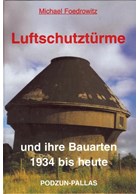 Michael Foedrowitz

Luftschutztürme

und ihre Bauarten
1934 bis heute

PODZUN-PALLAS